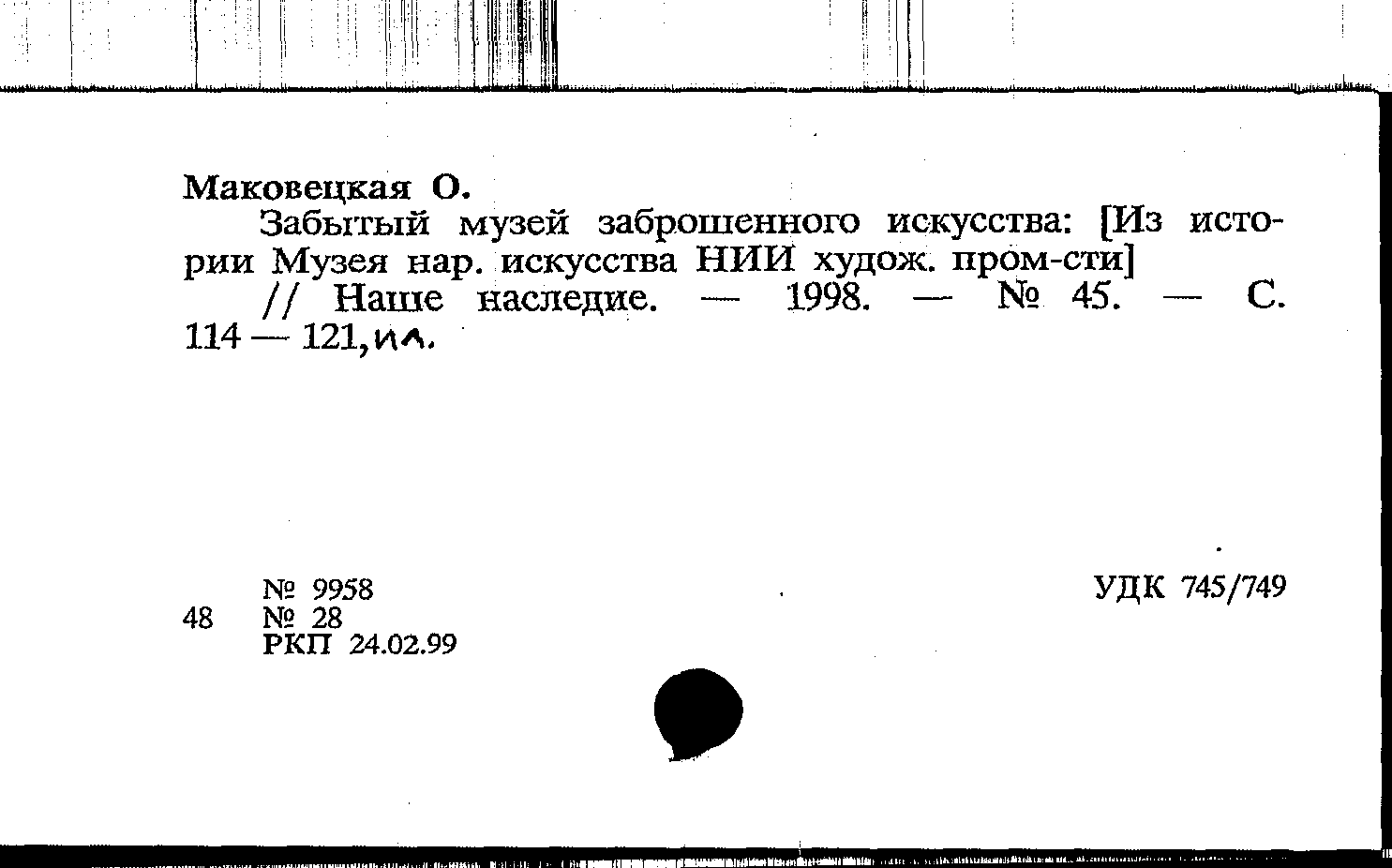 Маковецкая О.

Забытый музей заброшенного искусства: [Из истории Музея нар. искусства НИИ худож. пром-сти]

// Наше наследие. — 1998. — № 45. — С. 114 — 121, ил.

№ 9958
48 № 28
РКП 24.02.99

УДК 745/749